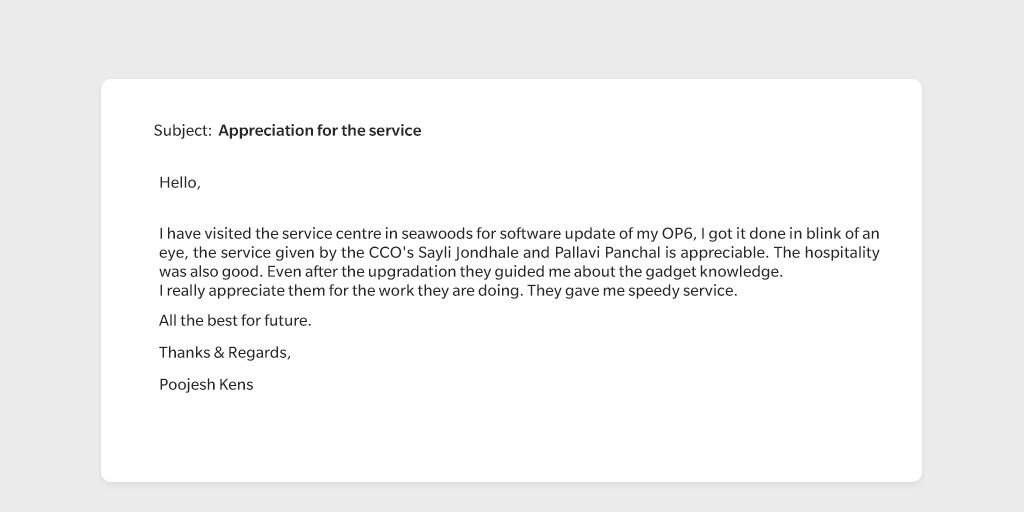 Subject: Appreciation for the service

Hello,

I have visited the service centre in seawoods for software update of my OP6, I got it done in blink of an eye, the service given by the CCO's Sayli Jondhale and Pallavi Panchal is appreciable. The hospitality was also good. Even after the upgradation they guided me about the gadget knowledge.
I really appreciate them for the work they are doing. They gave me speedy service.

All the best for future.

Thanks & Regards,

Poojesh Kens